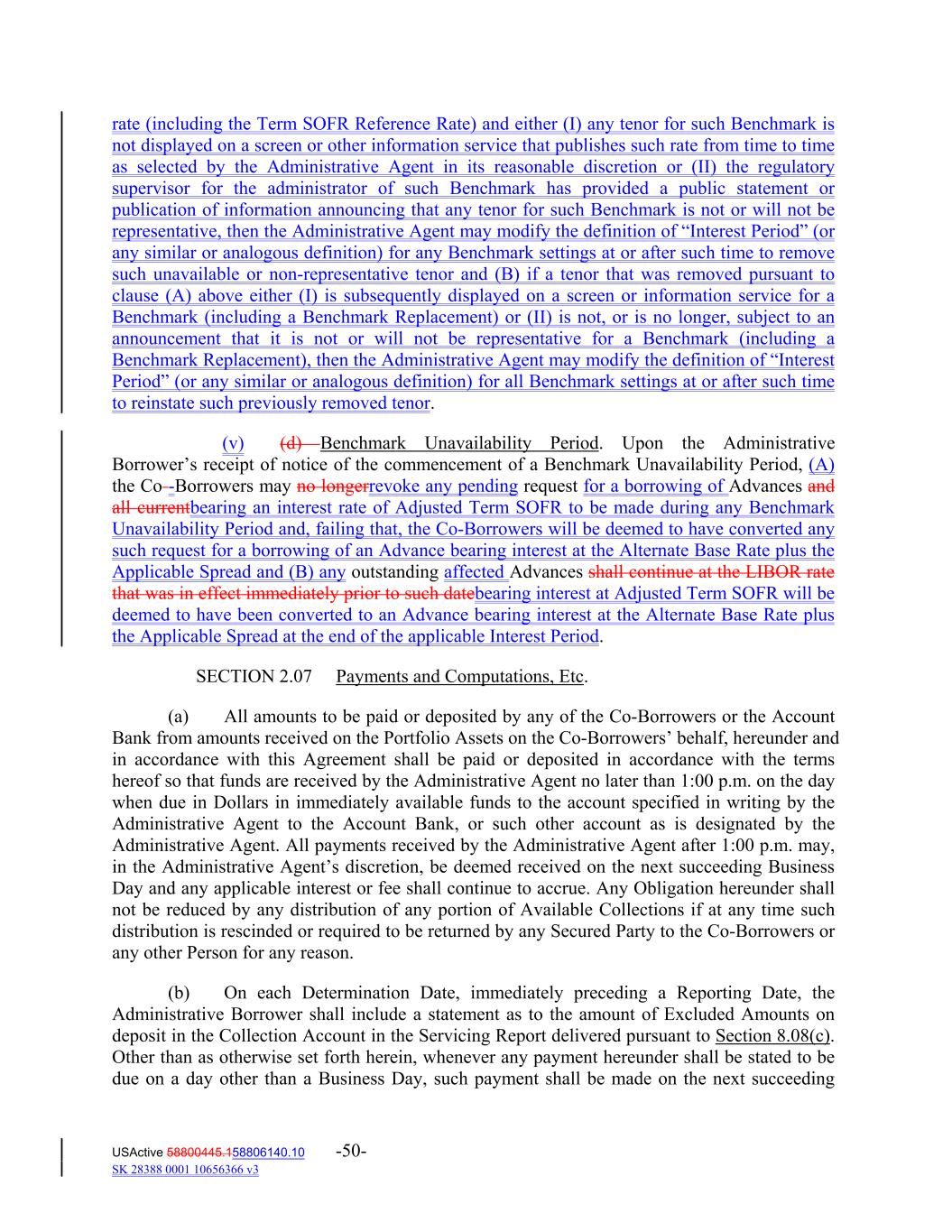 rate (including the Term SOFR Reference Rate) and either (I) any tenor for such Benchmark is not displayed on a screen or other information service that publishes such rate from time to time as selected by the Administrative Agent in its reasonable discretion or (II) the regulatory supervisor for the administrator of such Benchmark has provided a public statement or publication of information announcing that any tenor for such Benchmark is not or will not be representative, then the Administrative Agent may modify the definition of “Interest Period” (or any similar or analogous definition) for any Benchmark settings at or after such time to remove such unavailable or non-representative tenor and (B) if a tenor that was removed pursuant to clause (A) above either (I) is subsequently displayed on a screen or information service for a Benchmark (including a Benchmark Replacement) or (II) is not, or is no longer, subject to an announcement that it is not or will not be representative for a Benchmark (including a Benchmark Replacement), then the Administrative Agent may modify the definition of “Interest Period” (or any similar or analogous definition) for all Benchmark settings at or after such time to reinstate such previously removed tenor.

(v) (d) Benchmark Unavailability Period. Upon the Administrative Borrower’s receipt of notice of the commencement of a Benchmark Unavailability Period, (A) the Co--Borrowers may no longerrevoke any pending request for a borrowing of Advances and all currentbearing an interest rate of Adjusted Term SOFR to be made during any Benchmark Unavailability Period and, failing that, the Co-Borrowers will be deemed to have converted any such request for a borrowing of an Advance bearing interest at the Alternate Base Rate plus the Applicable Spread and (B) any outstanding affected Advances shall continue at the LIBOR rate that was in effect immediately prior to such datebearing interest at Adjusted Term SOFR will be deemed to have been converted to an Advance bearing interest at the Alternate Base Rate plus the Applicable Spread at the end of the applicable Interest Period.

SECTION 2.07 Payments and Computations, Etc.

(a) All amounts to be paid or deposited by any of the Co-Borrowers or the Account Bank from amounts received on the Portfolio Assets on the Co-Borrowers’ behalf, hereunder and in accordance with this Agreement shall be paid or deposited in accordance with the terms hereof so that funds are received by the Administrative Agent no later than 1:00 p.m. on the day when due in Dollars in immediately available funds to the account specified in writing by the Administrative Agent to the Account Bank, or such other account as is designated by the Administrative Agent. All payments received by the Administrative Agent after 1:00 p.m. may, in the Administrative Agent’s discretion, be deemed received on the next succeeding Business Day and any applicable interest or fee shall continue to accrue. Any Obligation hereunder shall not be reduced by any distribution of any portion of Available Collections if at any time such distribution is rescinded or required to be returned by any Secured Party to the Co-Borrowers or any other Person for any reason.

(b) On each Determination Date, immediately preceding a Reporting Date, the Administrative Borrower shall include a statement as to the amount of Excluded Amounts on deposit in the Collection Account in the Servicing Report delivered pursuant to Section 8.08(c). Other than as otherwise set forth herein, whenever any payment hereunder shall be stated to be due on a day other than a Business Day, such payment shall be made on the next succeeding

USActive 58800445.158806140.10 -50-
SK 28388 0001 10656366 v3